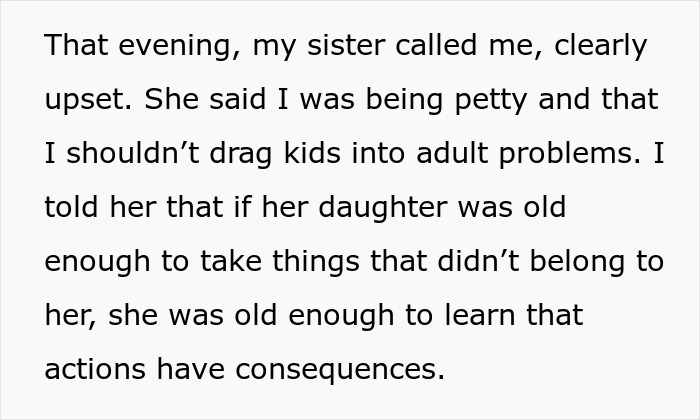 That evening, my sister called me, clearly upset. She said I was being petty and that I shouldn't drag kids into adult problems. I told her that if her daughter was old enough to take things that didn't belong to her, she was old enough to learn that actions have consequences.